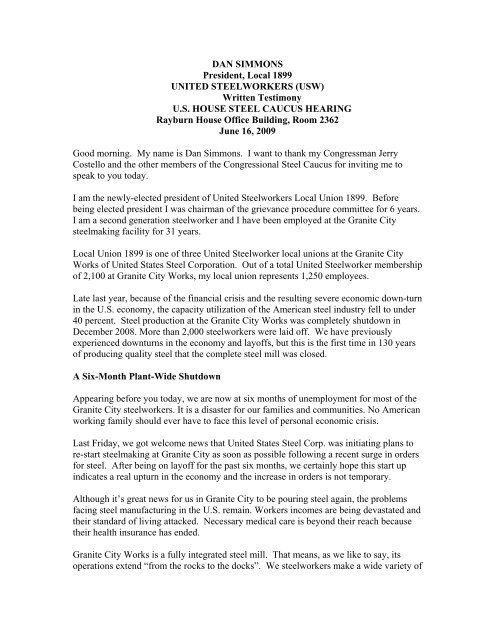 DAN SIMMONS
President, Local 1899
UNITED STEELWORKERS (USW)
Written Testimony
U.S. HOUSE STEEL CAUCUS HEARING
Rayburn House Office Building, Room 2362
June 16, 2009

Good morning. My name is Dan Simmons. I want to thank my Congressman Jerry Costello and the other members of the Congressional Steel Caucus for inviting me to speak to you today.

I am the newly-elected president of United Steelworkers Local Union 1899. Before being elected president I was chairman of the grievance procedure committee for 6 years. I am a second generation steelworker and I have been employed at the Granite City steelmaking facility for 31 years.

Local Union 1899 is one of three United Steelworker local unions at the Granite City Works of United States Steel Corporation. Out of a total United Steelworker membership of 2,100 at Granite City Works, my local union represents 1,250 employees.

Late last year, because of the financial crisis and the resulting severe economic down-turn in the U.S. economy, the capacity utilization of the American steel industry fell to under 40 percent. Steel production at the Granite City Works was completely shutdown in December 2008. More than 2,000 steelworkers were laid off. We have previously experienced downturns in the economy and layoffs, but this is the first time in 130 years of producing quality steel that the complete steel mill was closed.

A Six-Month Plant-Wide Shutdown

Appearing before you today, we are now at six months of unemployment for most of the Granite City steelworkers. It is a disaster for our families and communities. No American working family should ever have to face this level of personal economic crisis.

Last Friday, we got welcome news that United States Steel Corp. was initiating plans to re-start steelmaking at Granite City as soon as possible following a recent surge in orders for steel. After being on layoff for the past six months, we certainly hope this start up indicates a real upturn in the economy and the increase in orders is not temporary.

Although it's great news for us in Granite City to be pouring steel again, the problems facing steel manufacturing in the U.S. remain. Workers incomes are being devastated and their standard of living attacked. Necessary medical care is beyond their reach because their health insurance has ended.

Granite City Works is a fully integrated steel mill. That means, as we like to say, its operations extend "from the rocks to the docks". We steelworkers make a wide variety of